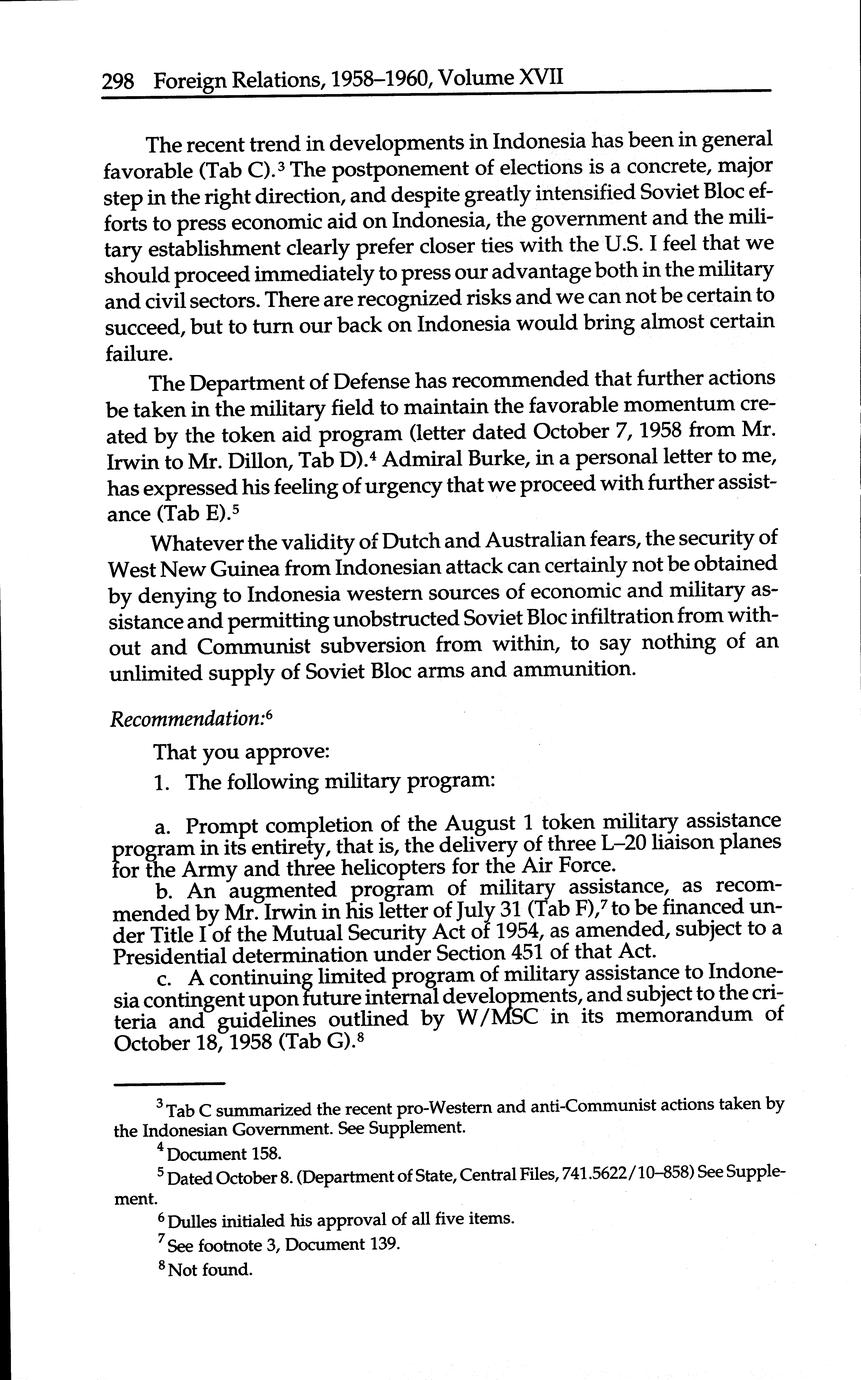 298 Foreign Relations, 1958–1960, Volume XVII

The recent trend in developments in Indonesia has been in general favorable (Tab C).$^3$ The postponement of elections is a concrete, major step in the right direction, and despite greatly intensified Soviet Bloc efforts to press economic aid on Indonesia, the government and the military establishment clearly prefer closer ties with the U.S. I feel that we should proceed immediately to press our advantage both in the military and civil sectors. There are recognized risks and we can not be certain to succeed, but to turn our back on Indonesia would bring almost certain failure.

The Department of Defense has recommended that further actions be taken in the military field to maintain the favorable momentum created by the token aid program (letter dated October 7, 1958 from Mr. Irwin to Mr. Dillon, Tab D).$^4$ Admiral Burke, in a personal letter to me, has expressed his feeling of urgency that we proceed with further assistance (Tab E).$^5$

Whatever the validity of Dutch and Australian fears, the security of West New Guinea from Indonesian attack can certainly not be obtained by denying to Indonesia western sources of economic and military assistance and permitting unobstructed Soviet Bloc infiltration from without and Communist subversion from within, to say nothing of an unlimited supply of Soviet Bloc arms and ammunition.

Recommendation:$^6$

That you approve:

1. The following military program:

a. Prompt completion of the August 1 token military assistance program in its entirety, that is, the delivery of three L–20 liaison planes for the Army and three helicopters for the Air Force.

b. An augmented program of military assistance, as recommended by Mr. Irwin in his letter of July 31 (Tab F),$^7$ to be financed under Title I of the Mutual Security Act of 1954, as amended, subject to a Presidential determination under Section 451 of that Act.

c. A continuing limited program of military assistance to Indonesia contingent upon future internal developments, and subject to the criteria and guidelines outlined by W/MSC in its memorandum of October 18, 1958 (Tab G).$^8$

$^3$ Tab C summarized the recent pro-Western and anti-Communist actions taken by the Indonesian Government. See Supplement.

$^4$ Document 158.

$^5$ Dated October 8. (Department of State, Central Files, 741.5622/10–858) See Supplement.

$^6$ Dulles initialed his approval of all five items.

$^7$ See footnote 3, Document 139.

$^8$ Not found.